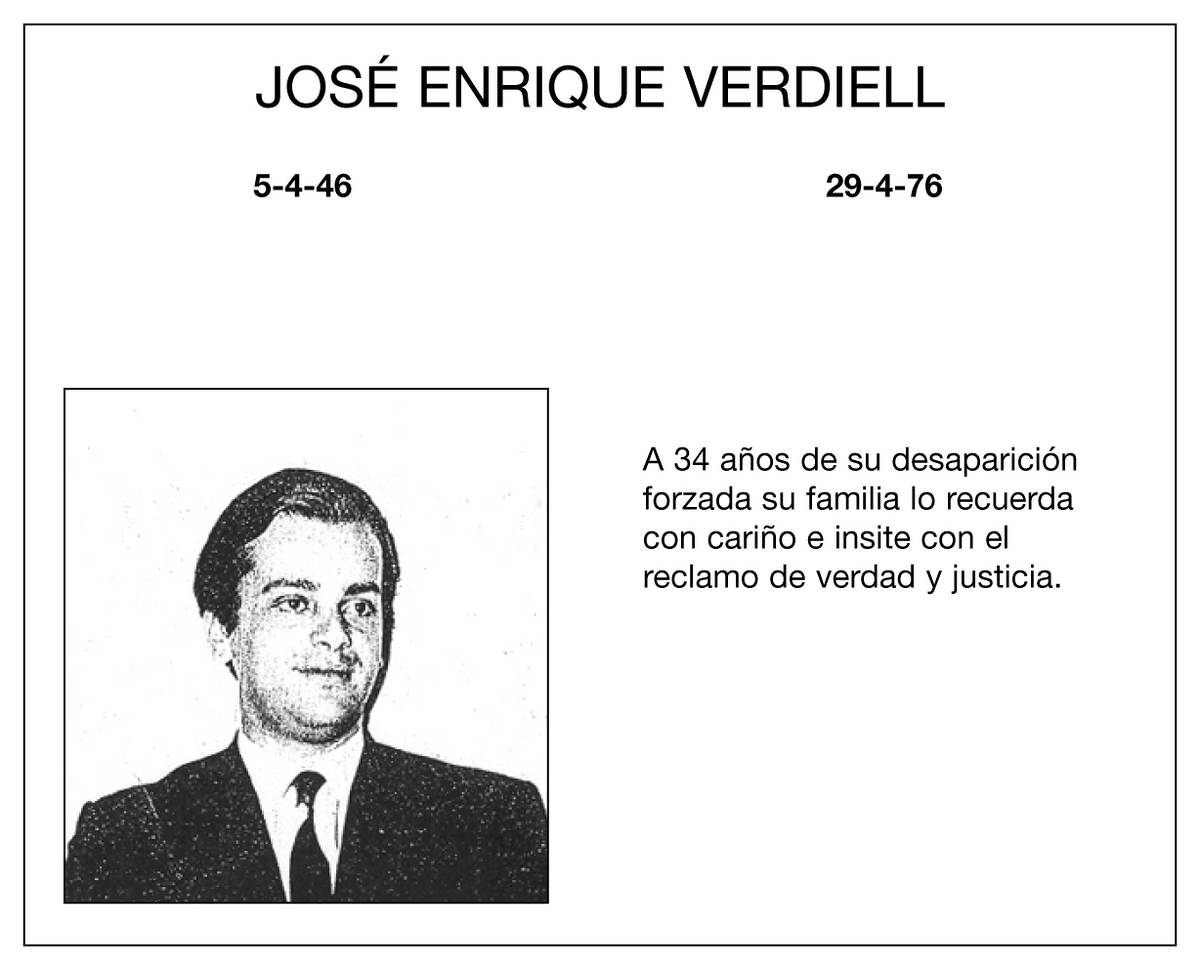 JOSÉ ENRIQUE VERDIELL

5-4-46

29-4-76

A 34 años de su desaparición forzada su familia lo recuerda con cariño e insite con el reclamo de verdad y justicia.